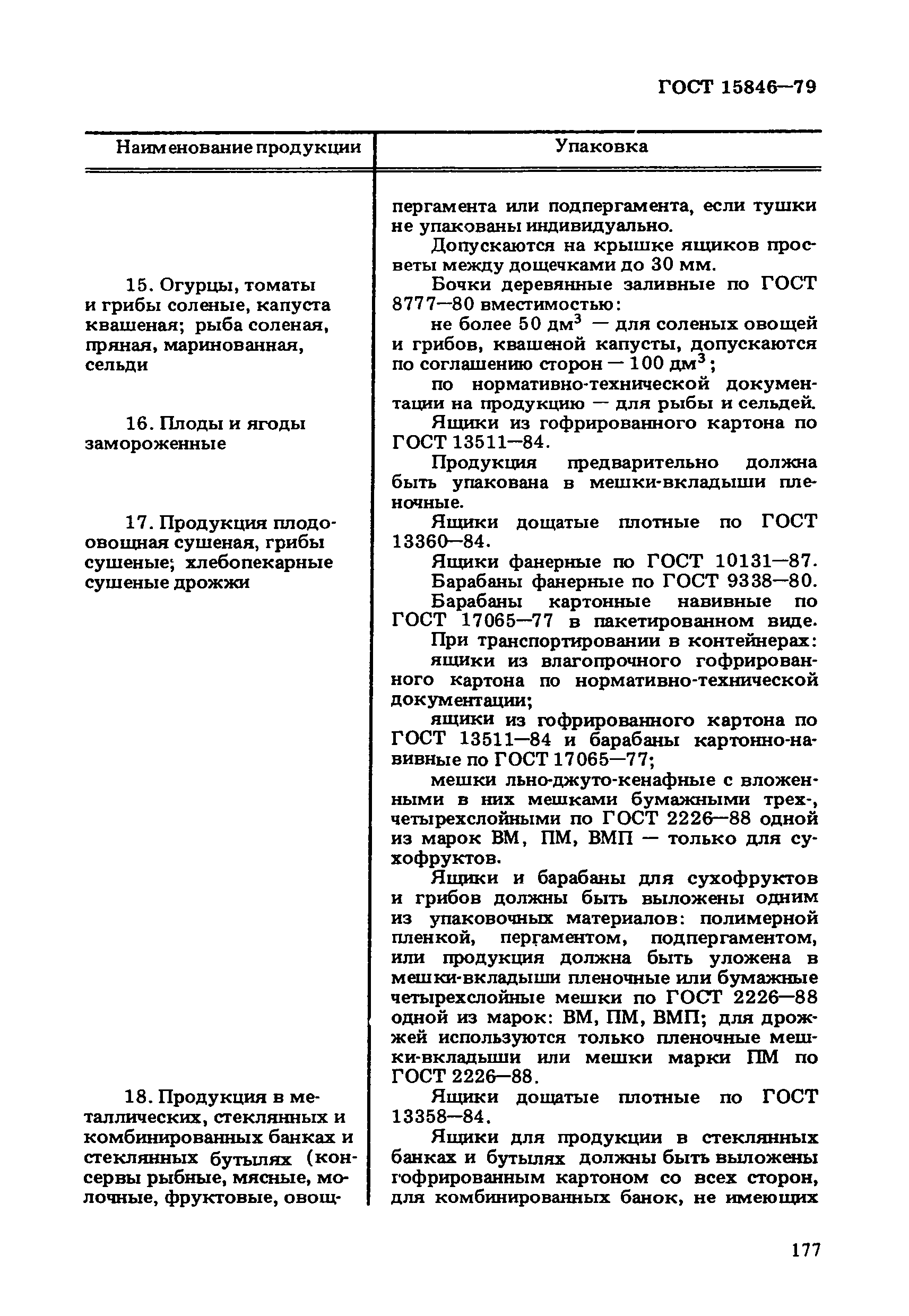 ГОСТ 15846—79

| Наименование продукции | Упаковка |
|---|---|
| | пергамента или подпергамента, если тушки не упакованы индивидуально. Допускаются на крышке ящиков просветы между дощечками до 30 мм. |
| 15. Огурцы, томаты и грибы соленые, капуста квашеная; рыба соленая, пряная, маринованная, сельди | Бочки деревянные заливные по ГОСТ 8777—80 вместимостью: не более 50 дм$^3$ — для соленых овощей и грибов, квашеной капусты, допускаются по соглашению сторон — 100 дм$^3$; по нормативно-технической документации на продукцию — для рыбы и сельдей. |
| 16. Плоды и ягоды замороженные | Ящики из гофрированного картона по ГОСТ 13511—84. Продукция предварительно должна быть упакована в мешки-вкладыши пленочные. |
| 17. Продукция плодоовощная сушеная, грибы сушеные; хлебопекарные сушеные дрожжи | Ящики дощатые плотные по ГОСТ 13360—84. Ящики фанерные по ГОСТ 10131—87. Барабаны фанерные по ГОСТ 9338—80. Барабаны картонные навивные по ГОСТ 17065—77 в пакетированном виде. При транспортировании в контейнерах: ящики из влагопрочного гофрированного картона по нормативно-технической документации; ящики из гофрированного картона по ГОСТ 13511—84 и барабаны картонно-навивные по ГОСТ 17065—77; мешки льно-джуто-кенафные с вложенными в них мешками бумажными трех-, четырехслойными по ГОСТ 2226—88 одной из марок ВМ, ПМ, ВМП — только для сухофруктов. Ящики и барабаны для сухофруктов и грибов должны быть выложены одним из упаковочных материалов: полимерной пленкой, пергаментом, подпергаментом, или продукция должна быть уложена в мешки-вкладыши пленочные или бумажные четырехслойные мешки по ГОСТ 2226—88 одной из марок: ВМ, ПМ, ВМП; для дрожжей используются только пленочные мешки-вкладыши или мешки марки ПМ по ГОСТ 2226—88. |
| 18. Продукция в металлических, стеклянных и комбинированных банках и стеклянных бутылях (консервы рыбные, мясные, молочные, фруктовые, овощ- | Ящики дощатые плотные по ГОСТ 13358—84. Ящики для продукции в стеклянных банках и бутылях должны быть выложены гофрированным картоном со всех сторон, для комбинированных банок, не имеющих |

177